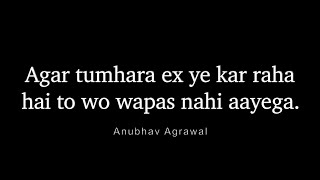 Agar tumhara ex ye kar raha hai to wo wapas nahi aayega.

Anubhav Agrawal